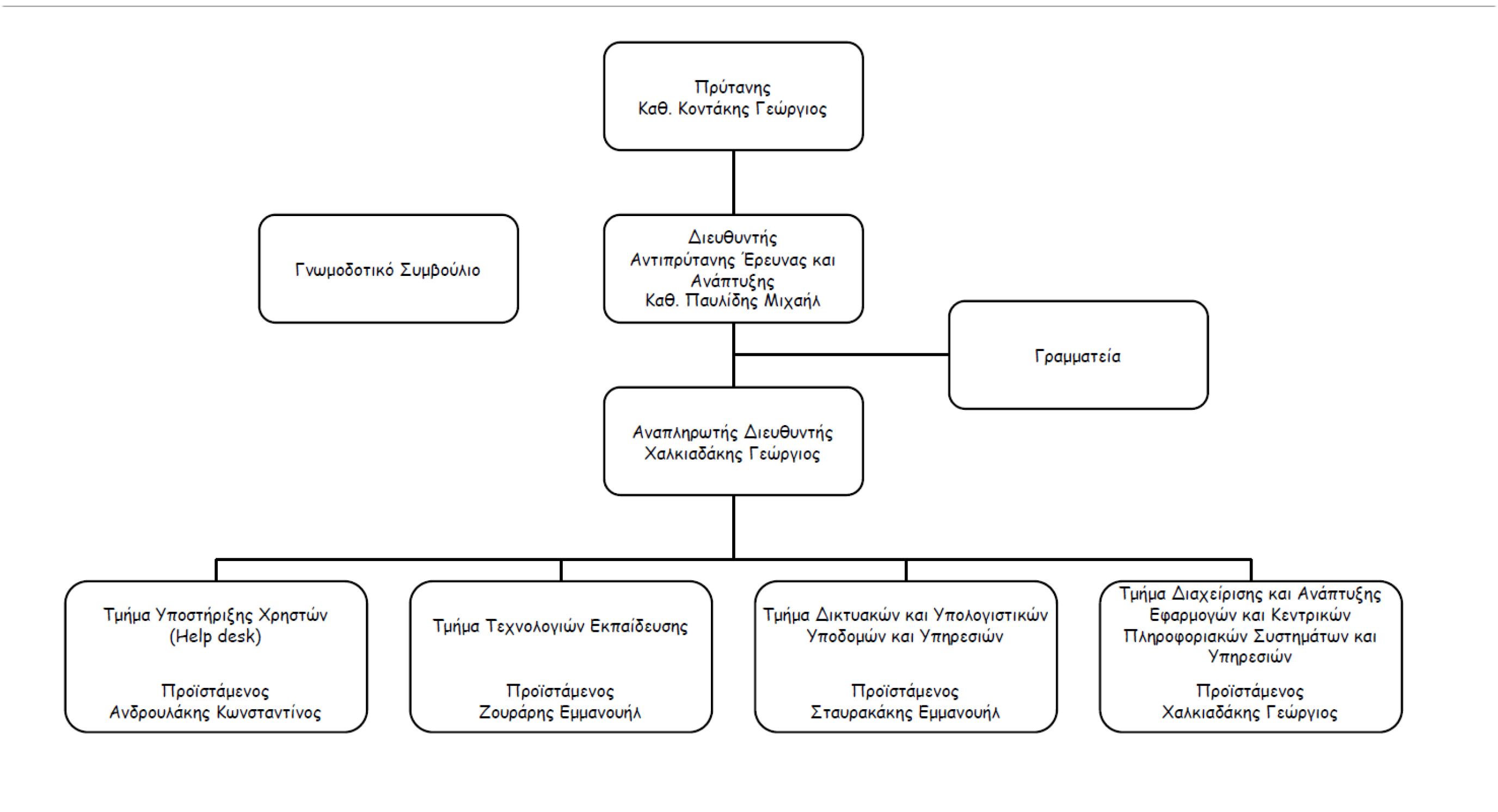 Πρύτανης
Καθ. Κοντάκης Γεώργιος

Γνωμοδοτικό Συμβούλιο

Διευθυντής
Αντιπρύτανης Έρευνας και Ανάπτυξης
Καθ. Παυλίδης Μιχαήλ

Γραμματεία

Αναπληρωτής Διευθυντής
Χαλκιαδάκης Γεώργιος

Τμήμα Υποστήριξης Χρηστών (Help desk)

Προϊστάμενος
Ανδρουλάκης Κωνσταντίνος

Τμήμα Τεχνολογιών Εκπαίδευσης

Προϊστάμενος
Ζουράρης Εμμανουήλ

Τμήμα Δικτυακών και Υπολογιστικών Υποδομών και Υπηρεσιών

Προϊστάμενος
Σταυρακάκης Εμμανουήλ

Τμήμα Διαχείρισης και Ανάπτυξης Εφαρμογών και Κεντρικών Πληροφοριακών Συστημάτων και Υπηρεσιών

Προϊστάμενος
Χαλκιαδάκης Γεώργιος